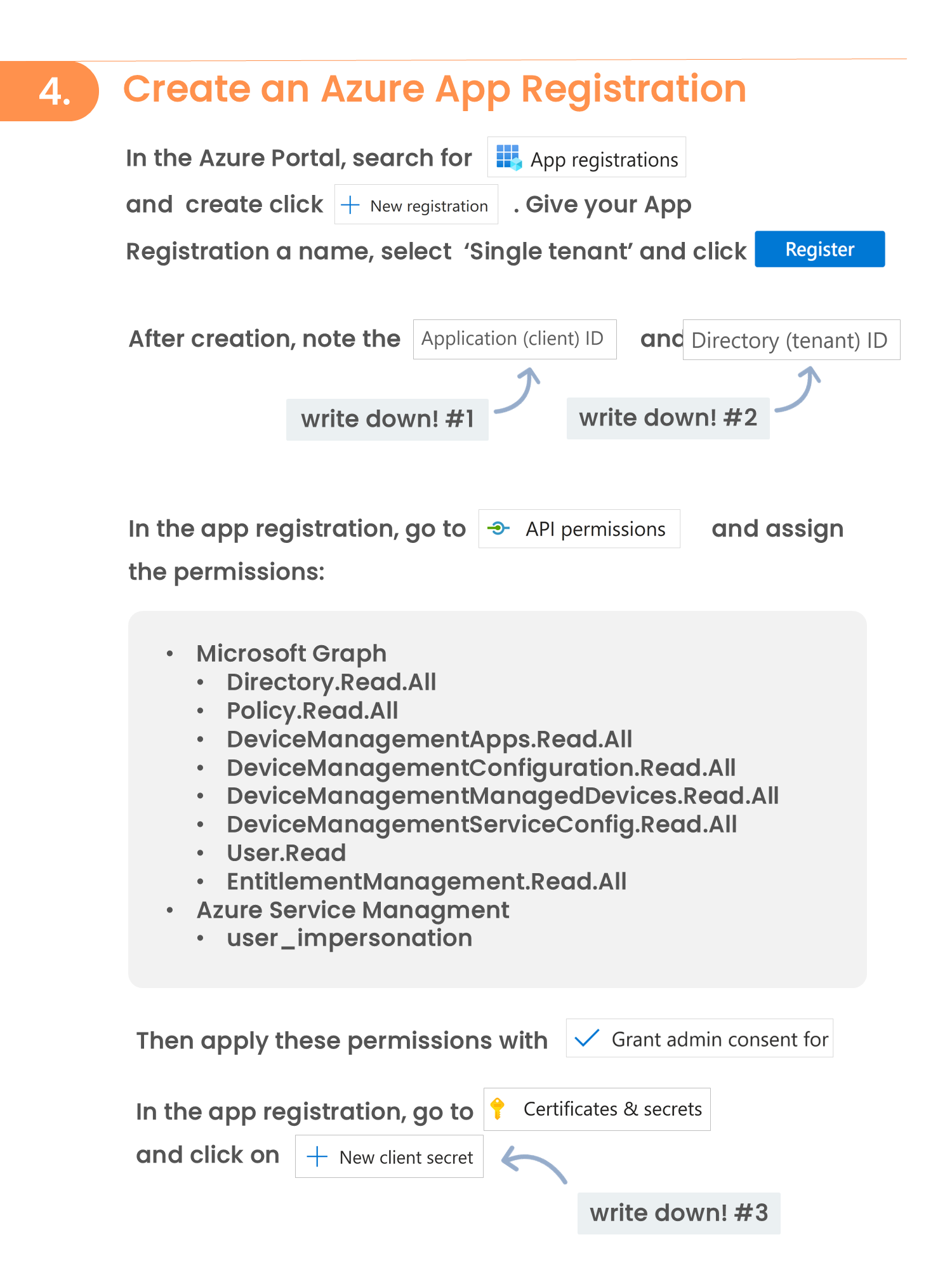 4. Create an Azure App Registration

In the Azure Portal, search for App registrations and create click + New registration . Give your App Registration a name, select 'Single tenant' and click Register

After creation, note the Application (client) ID and Directory (tenant) ID

write down! #1

write down! #2

In the app registration, go to API permissions and assign the permissions:

- Microsoft Graph
  - Directory.Read.All
  - Policy.Read.All
  - DeviceManagementApps.Read.All
  - DeviceManagementConfiguration.Read.All
  - DeviceManagementManagedDevices.Read.All
  - DeviceManagementServiceConfig.Read.All
  - User.Read
  - EntitlementManagement.Read.All
- Azure Service Managment
  - user_impersonation

Then apply these permissions with Grant admin consent for

In the app registration, go to Certificates & secrets and click on + New client secret

write down! #3